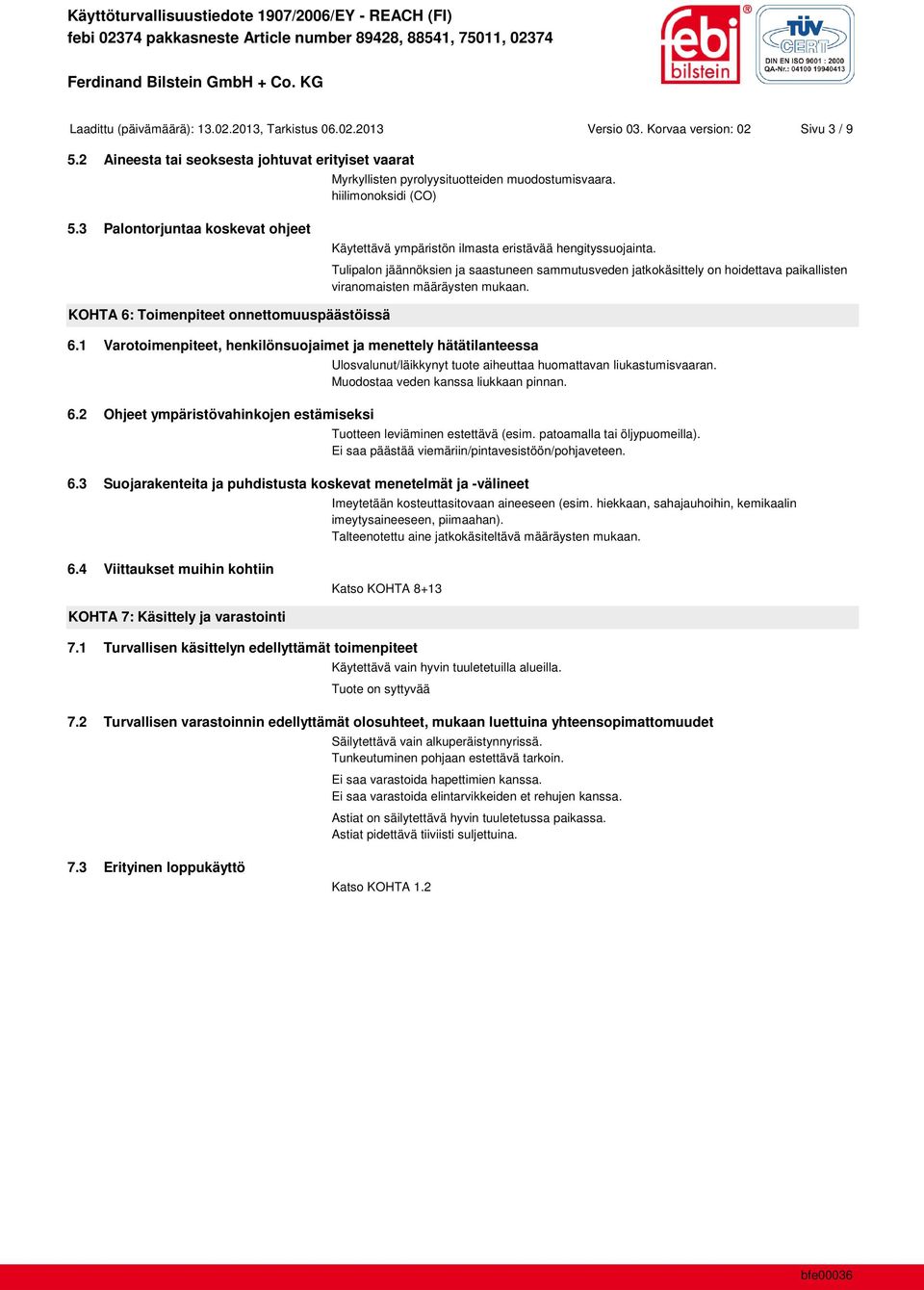 Käyttöturvallisuustiedote 1907/2006/EY - REACH (FI)
febi 02374 pakkasneste Article number 89428, 88541, 75011, 02374

Ferdinand Bilstein GmbH + Co. KG

febi bilstein

TÜV CERT
DIN EN ISO 9001 : 2000
QA-Nr.: 04100 19940413

Laadittu (päivämäärä): 13.02.2013, Tarkistus 06.02.2013 Versio 03. Korvaa version: 02 Sivu 3 / 9

5.2 Aineesta tai seoksesta johtuvat erityiset vaarat
Myrkyllisten pyrolyysituotteiden muodostumisvaara.
hiilimonoksidi (CO)

5.3 Palontorjuntaa koskevat ohjeet
Käytettävä ympäristön ilmasta eristävää hengityssuojainta.
Tulipalon jäännöksien ja saastuneen sammutusveden jatkokäsittely on hoidettava paikallisten viranomaisten määräysten mukaan.

KOHTA 6: Toimenpiteet onnettomuuspäästöissä

6.1 Varotoimenpiteet, henkilönsuojaimet ja menettely hätätilanteessa
Ulosvalunut/läikkynyt tuote aiheuttaa huomattavan liukastumisvaaran.
Muodostaa veden kanssa liukkaan pinnan.

6.2 Ohjeet ympäristövahinkojen estämiseksi
Tuotteen leviäminen estettävä (esim. patoamalla tai öljypuomeilla).
Ei saa päästää viemäriin/pintavesistöön/pohjaveteen.

6.3 Suojarakenteita ja puhdistusta koskevat menetelmät ja -välineet
Imeytetään kosteuttasitovaan aineeseen (esim. hiekkaan, sahajauhoihin, kemikaalin imeytysaineeseen, piimaahan).
Talteenotettu aine jatkokäsiteltävä määräysten mukaan.

6.4 Viittaukset muihin kohtiin
Katso KOHTA 8+13

KOHTA 7: Käsittely ja varastointi

7.1 Turvallisen käsittelyn edellyttämät toimenpiteet
Käytettävä vain hyvin tuuletetuilla alueilla.
Tuote on syttyvää

7.2 Turvallisen varastoinnin edellyttämät olosuhteet, mukaan luettuina yhteensopimattomuudet
Säilytettävä vain alkuperäistynnyrissä.
Tunkeutuminen pohjaan estettävä tarkoin.

Ei saa varastoida hapettimien kanssa.
Ei saa varastoida elintarvikkeiden et rehujen kanssa.

Astiat on säilytettävä hyvin tuuletetussa paikassa.
Astiat pidettävä tiiviisti suljettuina.

7.3 Erityinen loppukäyttö
Katso KOHTA 1.2

bfe00036